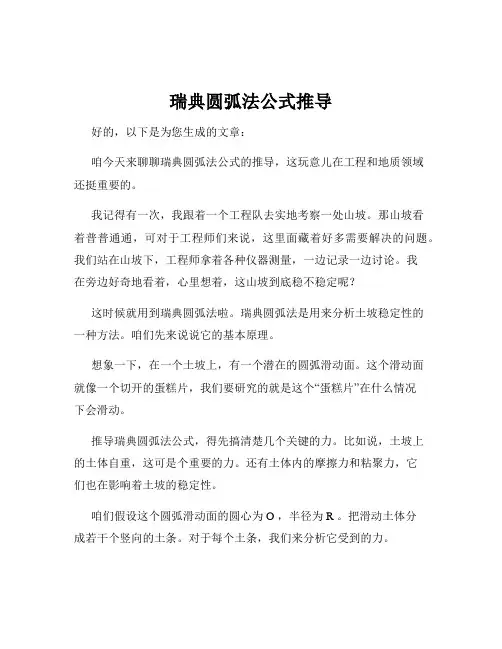 瑞典圆弧法公式推导

好的，以下是为您生成的文章：

咱今天来聊聊瑞典圆弧法公式的推导，这玩意儿在工程和地质领域还挺重要的。

我记得有一次，我跟着一个工程队去实地考察一处山坡。那山坡看着普普通通，可对于工程师们来说，这里面藏着好多需要解决的问题。我们站在山坡下，工程师拿着各种仪器测量，一边记录一边讨论。我在旁边好奇地看着，心里想着，这山坡到底稳不稳定呢？

这时候就用到瑞典圆弧法啦。瑞典圆弧法是用来分析土坡稳定性的一种方法。咱们先来说说它的基本原理。

想象一下，在一个土坡上，有一个潜在的圆弧滑动面。这个滑动面就像一个切开的蛋糕片，我们要研究的就是这个“蛋糕片”在什么情况下会滑动。

推导瑞典圆弧法公式，得先搞清楚几个关键的力。比如说，土坡上的土体自重，这可是个重要的力。还有土体内的摩擦力和粘聚力，它们也在影响着土坡的稳定性。

咱们假设这个圆弧滑动面的圆心为 O，半径为 R。把滑动土体分成若干个竖向的土条。对于每个土条，我们来分析它受到的力。